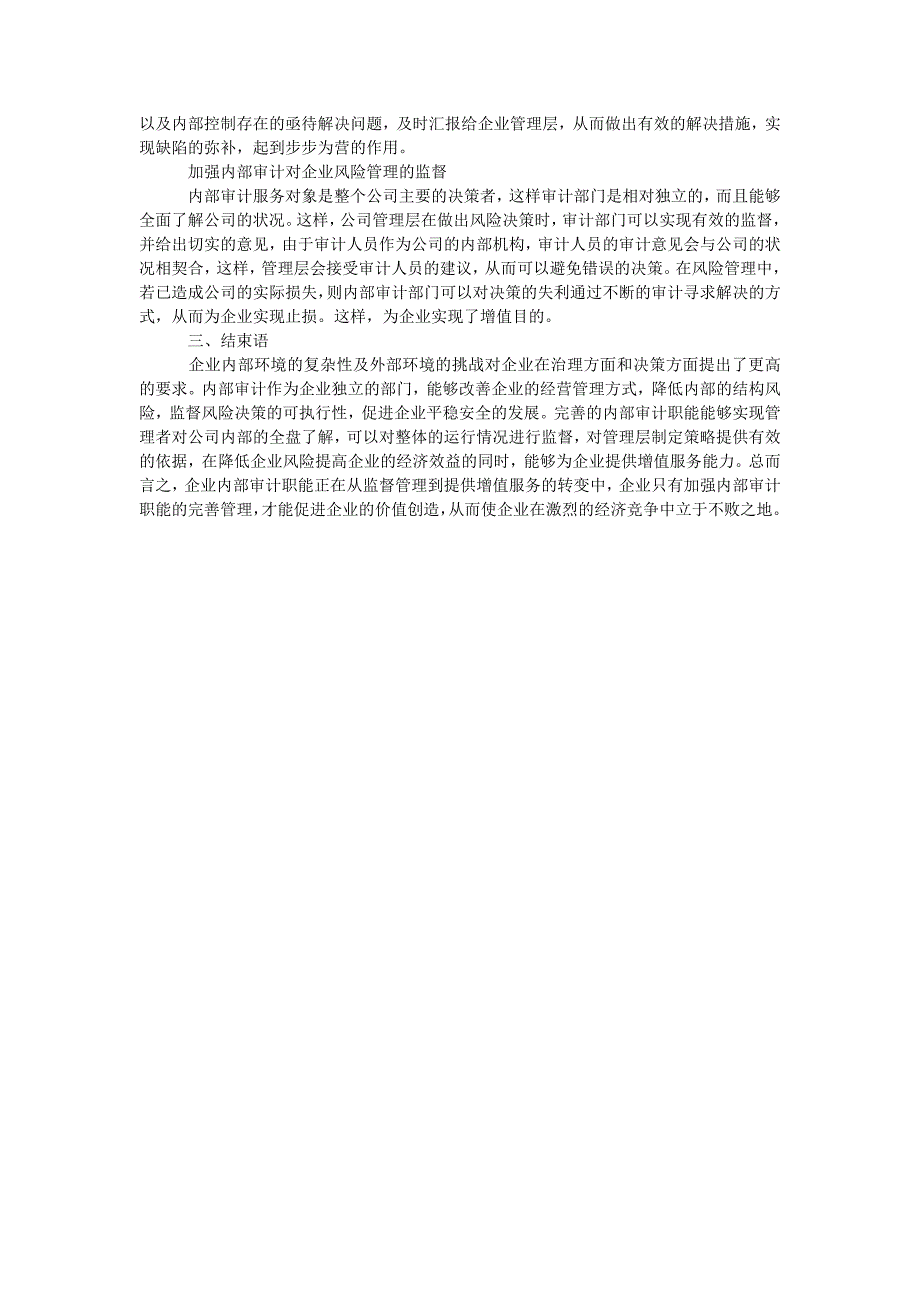 以及内部控制存在的亟待解决问题，及时汇报给企业管理层，从而做出有效的解决措施，实现缺陷的弥补，起到步步为营的作用。

加强内部审计对企业风险管理的监督

内部审计服务对象是整个公司主要的决策者，这样审计部门是相对独立的，而且能够全面了解公司的状况。这样，公司管理层在做出风险决策时，审计部门可以实现有效的监督，并给出切实的意见，由于审计人员作为公司的内部机构，审计人员的审计意见会与公司的状况相契合，这样，管理层会接受审计人员的建议，从而可以避免错误的决策。在风险管理中，若已造成公司的实际损失，则内部审计部门可以对决策的失利通过不断的审计寻求解决的方式，从而为企业实现止损。这样，为企业实现了增值目的。

三、结束语

企业内部环境的复杂性及外部环境的挑战对企业在治理方面和决策方面提出了更高的要求。内部审计作为企业独立的部门，能够改善企业的经营管理方式，降低内部的结构风险，监督风险决策的可执行性，促进企业平稳安全的发展。完善的内部审计职能能够实现管理者对公司内部的全盘了解，可以对整体的运行情况进行监督，对管理层制定策略提供有效的依据，在降低企业风险提高企业的经济效益的同时，能够为企业提供增值服务能力。总而言之，企业内部审计职能正在从监督管理到提供增值服务的转变中，企业只有加强内部审计职能的完善管理，才能促进企业的价值创造，从而使企业在激烈的经济竞争中立于不败之地。